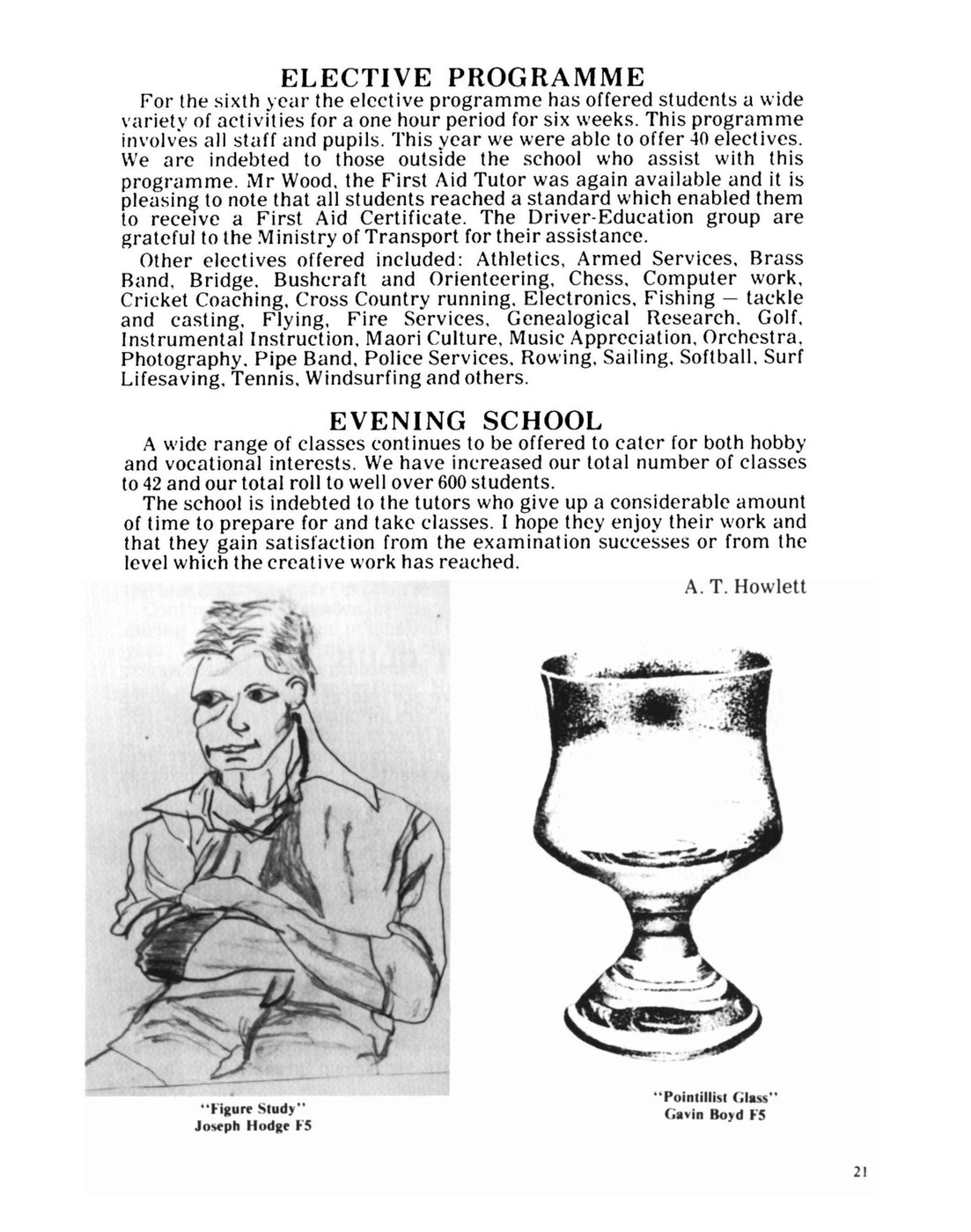 ELECTIVE PROGRAMME

For the sixth year the elective programme has offered students a wide variety of activities for a one hour period for six weeks. This programme involves all staff and pupils. This year we were able to offer 40 electives. We are indebted to those outside the school who assist with this programme. Mr Wood, the First Aid Tutor was again available and it is pleasing to note that all students reached a standard which enabled them to receive a First Aid Certificate. The Driver-Education group are grateful to the Ministry of Transport for their assistance.

Other electives offered included: Athletics, Armed Services, Brass Band, Bridge, Bushcraft and Orienteering, Chess, Computer work, Cricket Coaching, Cross Country running, Electronics, Fishing — tackle and casting, Flying, Fire Services, Genealogical Research, Golf, Instrumental Instruction, Maori Culture, Music Appreciation, Orchestra, Photography, Pipe Band, Police Services, Rowing, Sailing, Softball, Surf Lifesaving, Tennis, Windsurfing and others.

EVENING SCHOOL

A wide range of classes continues to be offered to cater for both hobby and vocational interests. We have increased our total number of classes to 42 and our total roll to well over 600 students.

The school is indebted to the tutors who give up a considerable amount of time to prepare for and take classes. I hope they enjoy their work and that they gain satisfaction from the examination successes or from the level which the creative work has reached.

A. T. Howlett

"Figure Study"
Joseph Hodge F5

"Pointillist Glass"
Gavin Boyd F5

21